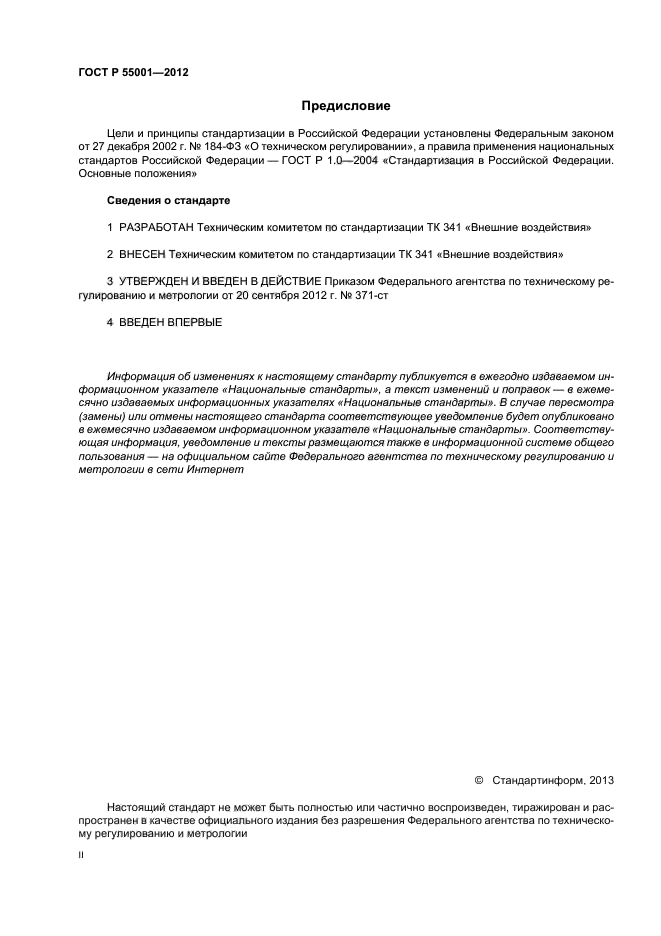 ГОСТ Р 55001—2012

Предисловие

Цели и принципы стандартизации в Российской Федерации установлены Федеральным законом от 27 декабря 2002 г. № 184-ФЗ «О техническом регулировании», а правила применения национальных стандартов Российской Федерации — ГОСТ Р 1.0—2004 «Стандартизация в Российской Федерации. Основные положения»

Сведения о стандарте

1 РАЗРАБОТАН Техническим комитетом по стандартизации ТК 341 «Внешние воздействия»

2 ВНЕСЕН Техническим комитетом по стандартизации ТК 341 «Внешние воздействия»

3 УТВЕРЖДЕН И ВВЕДЕН В ДЕЙСТВИЕ Приказом Федерального агентства по техническому регулированию и метрологии от 20 сентября 2012 г. № 371-ст

4 ВВЕДЕН ВПЕРВЫЕ

Информация об изменениях к настоящему стандарту публикуется в ежегодно издаваемом информационном указателе «Национальные стандарты», а текст изменений и поправок — в ежемесячно издаваемых информационных указателях «Национальные стандарты». В случае пересмотра (замены) или отмены настоящего стандарта соответствующее уведомление будет опубликовано в ежемесячно издаваемом информационном указателе «Национальные стандарты». Соответствующая информация, уведомление и тексты размещаются также в информационной системе общего пользования — на официальном сайте Федерального агентства по техническому регулированию и метрологии в сети Интернет

© Стандартинформ, 2013

Настоящий стандарт не может быть полностью или частично воспроизведен, тиражирован и распространен в качестве официального издания без разрешения Федерального агентства по техническому регулированию и метрологии

II